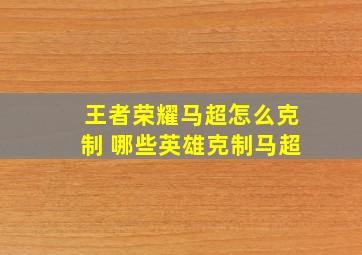 王者荣耀马超怎么克制 哪些英雄克制马超